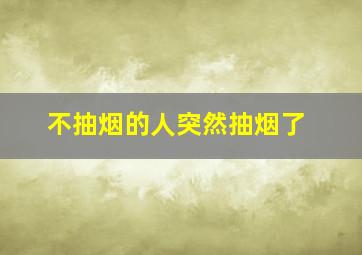 不抽烟的人突然抽烟了